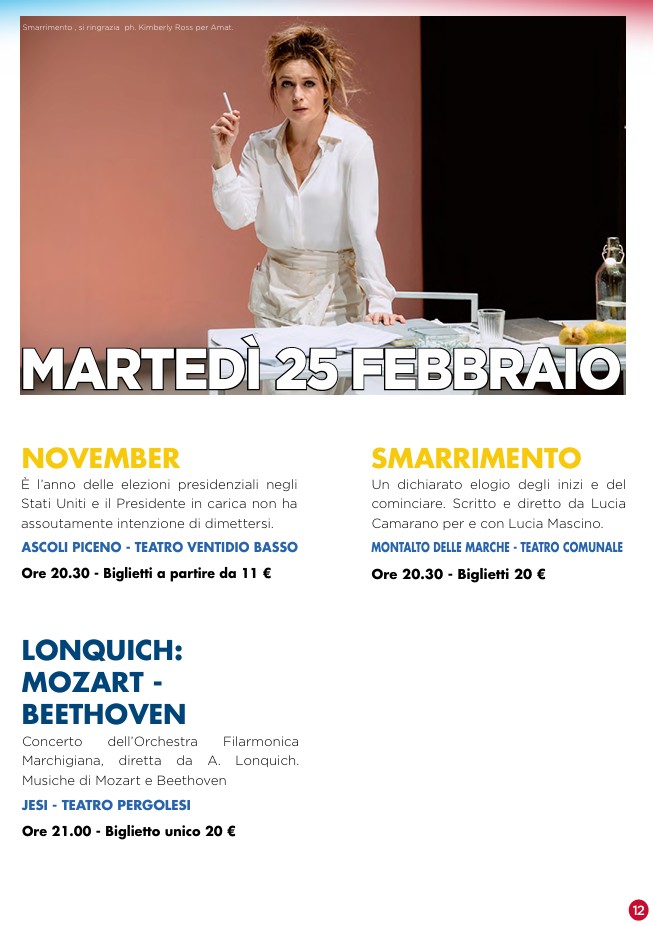 Smarrimento , si ringrazia ph. Kimberly Ross per Amat.

MARTEDÌ 25 FEBBRAIO

NOVEMBER
È l'anno delle elezioni presidenziali negli Stati Uniti e il Presidente in carica non ha assoutamente intenzione di dimettersi.
ASCOLI PICENO - TEATRO VENTIDIO BASSO
Ore 20.30 - Biglietti a partire da 11 €

LONQUICH: MOZART - BEETHOVEN
Concerto dell'Orchestra Filarmonica Marchigiana, diretta da A. Lonquich. Musiche di Mozart e Beethoven
JESI - TEATRO PERGOLESI
Ore 21.00 - Biglietto unico 20 €

SMARRIMENTO
Un dichiarato elogio degli inizi e del cominciare. Scritto e diretto da Lucia Camarano per e con Lucia Mascino.
MONTALTO DELLE MARCHE - TEATRO COMUNALE
Ore 20.30 - Biglietti 20 €

12